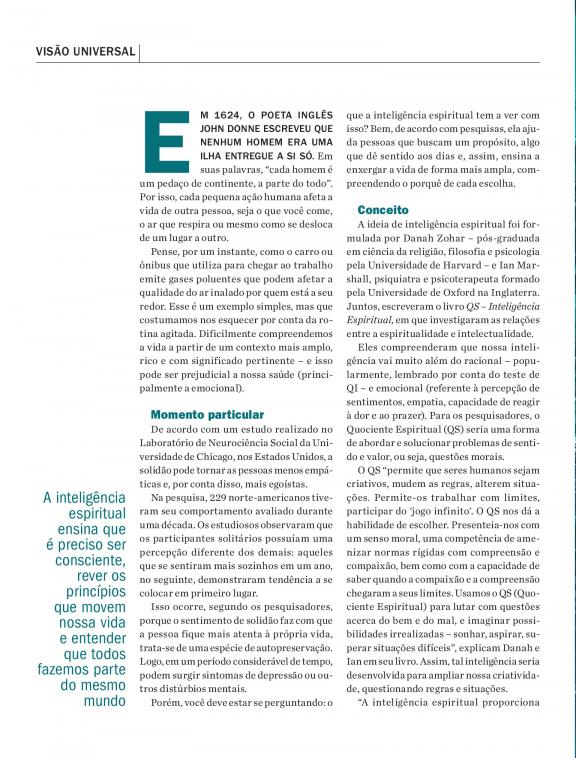 VISÃO UNIVERSAL

EM 1624, O POETA INGLÊS JOHN DONNE ESCREVEU QUE NENHUM HOMEM ERA UMA ILHA ENTREGUE A SI SÓ. Em suas palavras, "cada homem é um pedaço de continente, a parte do todo". Por isso, cada pequena ação humana afeta a vida de outra pessoa, seja o que você come, o ar que respira ou mesmo como se desloca de um lugar a outro.

Pense, por um instante, como o carro ou ônibus que utiliza para chegar ao trabalho emite gases poluentes que podem afetar a qualidade do ar inalado por quem está a seu redor. Esse é um exemplo simples, mas que costumamos nos esquecer por conta da rotina agitada. Dificilmente compreendemos a vida a partir de um contexto mais amplo, rico e com significado pertinente – e isso pode ser prejudicial a nossa saúde (principalmente a emocional).

Momento particular

De acordo com um estudo realizado no Laboratório de Neurociência Social da Universidade de Chicago, nos Estados Unidos, a solidão pode tornar as pessoas menos empáticas e, por conta disso, mais egoístas.

Na pesquisa, 229 norte-americanos tiveram seu comportamento avaliado durante uma década. Os estudiosos observaram que os participantes solitários possuíam uma percepção diferente dos demais: aqueles que se sentiram mais sozinhos em um ano, no seguinte, demonstraram tendência a se colocar em primeiro lugar.

Isso ocorre, segundo os pesquisadores, porque o sentimento de solidão faz com que a pessoa fique mais atenta à própria vida, trata-se de uma espécie de autopreservação. Logo, em um período considerável de tempo, podem surgir sintomas de depressão ou outros distúrbios mentais.

Porém, você deve estar se perguntando: o que a inteligência espiritual tem a ver com isso? Bem, de acordo com pesquisas, ela ajuda pessoas que buscam um propósito, algo que dê sentido aos dias e, assim, ensina a enxergar a vida de forma mais ampla, compreendendo o porquê de cada escolha.

Conceito

A ideia de inteligência espiritual foi formulada por Danah Zohar – pós-graduada em ciência da religião, filosofia e psicologia pela Universidade de Harvard – e Ian Marshall, psiquiatra e psicoterapeuta formado pela Universidade de Oxford na Inglaterra. Juntos, escreveram o livro QS – Inteligência Espiritual, em que investigaram as relações entre a espiritualidade e intelectualidade.

Eles compreenderam que nossa inteligência vai muito além do racional – popularmente, lembrado por conta do teste de QI – e emocional (referente à percepção de sentimentos, empatia, capacidade de reagir à dor e ao prazer). Para os pesquisadores, o Quociente Espiritual (QS) seria uma forma de abordar e solucionar problemas de sentido e valor, ou seja, questões morais.

O QS "permite que seres humanos sejam criativos, mudem as regras, alterem situações. Permite-os trabalhar com limites, participar do 'jogo infinito'. O QS nos dá a habilidade de escolher. Presenteia-nos com um senso moral, uma competência de amenizar normas rígidas com compreensão e compaixão, bem como com a capacidade de saber quando a compaixão e a compreensão chegaram a seus limites. Usamos o QS (Quociente Espiritual) para lutar com questões acerca do bem e do mal, e imaginar possibilidades irrealizadas – sonhar, aspirar, superar situações difíceis", explicam Danah e Ian em seu livro. Assim, tal inteligência seria desenvolvida para ampliar nossa criatividade, questionando regras e situações.

"A inteligência espiritual proporciona

A inteligência espiritual ensina que é preciso ser consciente, rever os princípios que movem nossa vida e entender que todos fazemos parte do mesmo mundo